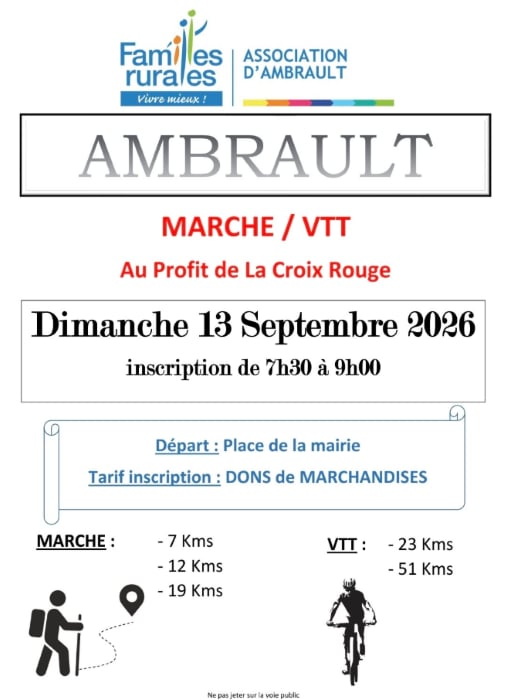 Familles rurales
Vivre mieux !

ASSOCIATION D'AMBRAULT

AMBRAULT

MARCHE / VTT

Au Profit de La Croix Rouge

Dimanche 13 Septembre 2026

inscription de 7h30 à 9h00

Départ : Place de la mairie

Tarif inscription : DONS de MARCHANDISES

MARCHE :
- 7 Kms
- 12 Kms
- 19 Kms

VTT :
- 23 Kms
- 51 Kms

Ne pas jeter sur la voie public